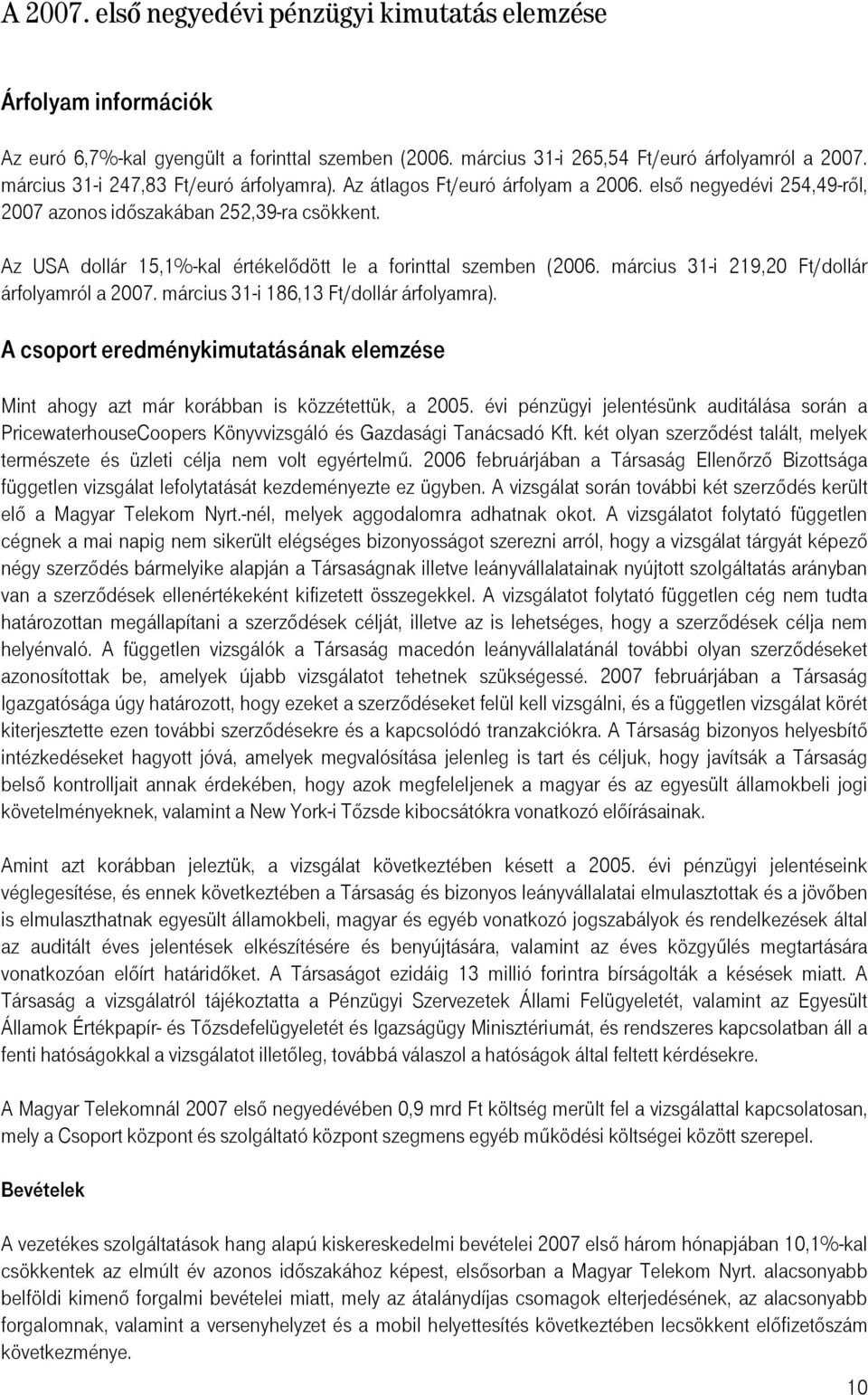 A 2007. első negyedévi pénzügyi kimutatás elemzése

Árfolyam információk

Az euró 6,7%-kal gyengült a forinttal szemben (2006. március 31-i 265,54 Ft/euró árfolyamról a 2007. március 31-i 247,83 Ft/euró árfolyamra). Az átlagos Ft/euró árfolyam a 2006. első negyedévi 254,49-ről, 2007 azonos időszakában 252,39-ra csökkent.

Az USA dollár 15,1%-kal értékelődött le a forinttal szemben (2006. március 31-i 219,20 Ft/dollár árfolyamról a 2007. március 31-i 186,13 Ft/dollár árfolyamra).

A csoport eredménykimutatásának elemzése

Mint ahogy azt már korábban is közzétettük, a 2005. évi pénzügyi jelentésünk auditálása során a PricewaterhouseCoopers Könyvvizsgáló és Gazdasági Tanácsadó Kft. két olyan szerződést talált, melyek természete és üzleti célja nem volt egyértelmű. 2006 februárjában a Társaság Ellenőrző Bizottsága független vizsgálat lefolytatását kezdeményezte ez ügyben. A vizsgálat során további két szerződés került elő a Magyar Telekom Nyrt.-nél, melyek aggodalomra adhatnak okot. A vizsgálatot folytató független cégnek a mai napig nem sikerült elégséges bizonyosságot szerezni arról, hogy a vizsgálat tárgyát képező négy szerződés bármelyike alapján a Társaságnak illetve leányvállalatainak nyújtott szolgáltatás arányban van a szerződések ellenértékeként kifizetett összegekkel. A vizsgálatot folytató független cég nem tudta határozottan megállapítani a szerződések célját, illetve az is lehetséges, hogy a szerződések célja nem helyénvaló. A független vizsgálók a Társaság macedón leányvállalatánál további olyan szerződéseket azonosítottak be, amelyek újabb vizsgálatot tehetnek szükségessé. 2007 februárjában a Társaság Igazgatósága úgy határozott, hogy ezeket a szerződéseket felül kell vizsgálni, és a független vizsgálat körét kiterjesztette ezen további szerződésekre és a kapcsolódó tranzakciókra. A Társaság bizonyos helyesbítő intézkedéseket hagyott jóvá, amelyek megvalósítása jelenleg is tart és céljuk, hogy javítsák a Társaság belső kontrolljait annak érdekében, hogy azok megfeleljenek a magyar és az egyesült államokbeli jogi követelményeknek, valamint a New York-i Tőzsde kibocsátókra vonatkozó előírásainak.

Amint azt korábban jeleztük, a vizsgálat következtében késett a 2005. évi pénzügyi jelentéseink véglegesítése, és ennek következtében a Társaság és bizonyos leányvállalatai elmulasztották és a jövőben is elmulaszthatnak egyesült államokbeli, magyar és egyéb vonatkozó jogszabályok és rendelkezések által az auditált éves jelentések elkészítésére és benyújtására, valamint az éves közgyűlés megtartására vonatkozóan előírt határidőket. A Társaságot ezidáig 13 millió forintra bírságolták a késések miatt. A Társaság a vizsgálatról tájékoztatta a Pénzügyi Szervezetek Állami Felügyeletét, valamint az Egyesült Államok Értékpapír- és Tőzsdefelügyeletét és Igazságügy Minisztériumát, és rendszeres kapcsolatban áll a fenti hatóságokkal a vizsgálatot illetőleg, továbbá válaszol a hatóságok által feltett kérdésekre.

A Magyar Telekomnál 2007 első negyedévében 0,9 mrd Ft költség merült fel a vizsgálattal kapcsolatosan, mely a Csoport központ és szolgáltató központ szegmens egyéb működési költségei között szerepel.

Bevételek

A vezetékes szolgáltatások hang alapú kiskereskedelmi bevételei 2007 első három hónapjában 10,1%-kal csökkentek az elmúlt év azonos időszakához képest, elsősorban a Magyar Telekom Nyrt. alacsonyabb belföldi kimenő forgalmi bevételei miatt, mely az átalánydíjas csomagok elterjedésének, az alacsonyabb forgalomnak, valamint a versenyhelyzet és a mobil helyettesítés következtében lecsökkent előfizetőszám következménye.

10